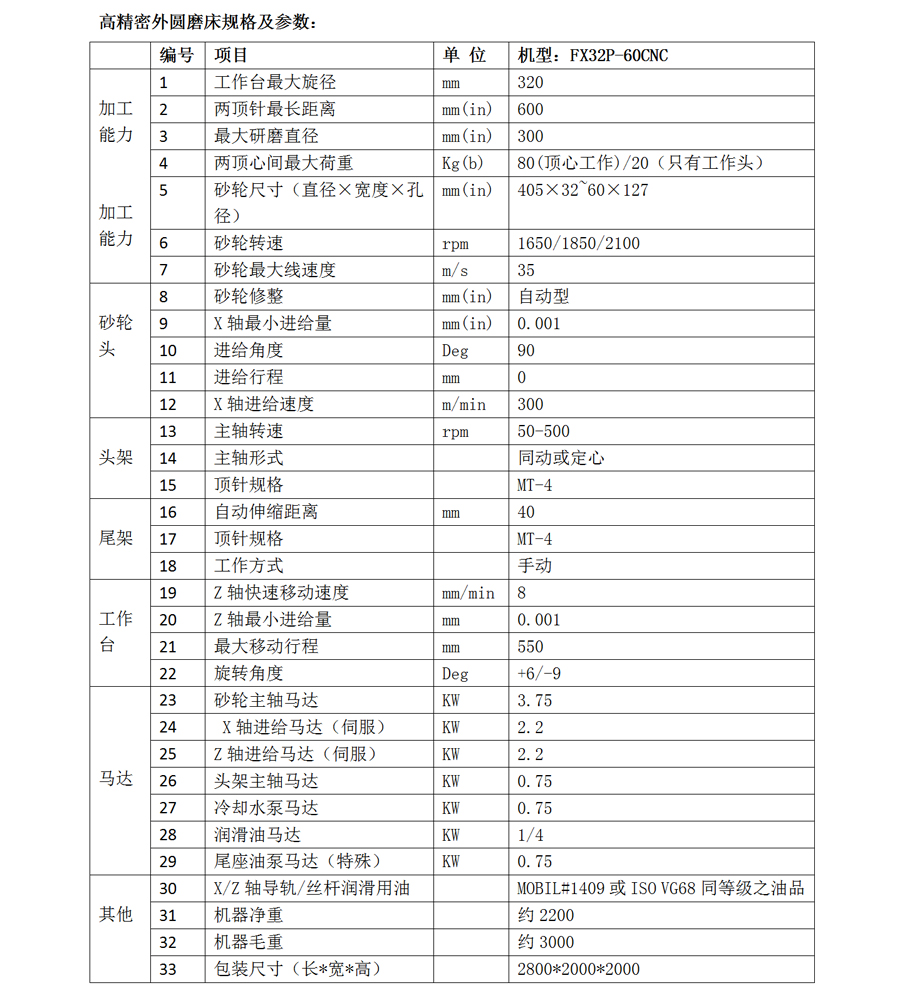 高精密外圆磨床规格及参数：

| | 编号 | 项目 | 单 位 | 机型：FX32P-60CNC |
|---|---|---|---|---|
| 加工能力 | 1 | 工作台最大旋径 | mm | 320 |
| | 2 | 两顶针最长距离 | mm(in) | 600 |
| | 3 | 最大研磨直径 | mm(in) | 300 |
| | 4 | 两顶心间最大荷重 | Kg(b) | 80(顶心工作)/20（只有工作头） |
| 加工能力 | 5 | 砂轮尺寸（直径×宽度×孔径） | mm(in) | 405×32~60×127 |
| | 6 | 砂轮转速 | rpm | 1650/1850/2100 |
| | 7 | 砂轮最大线速度 | m/s | 35 |
| 砂轮头 | 8 | 砂轮修整 | mm(in) | 自动型 |
| | 9 | X 轴最小进给量 | mm(in) | 0.001 |
| | 10 | 进给角度 | Deg | 90 |
| | 11 | 进给行程 | mm | 0 |
| | 12 | X 轴进给速度 | m/min | 300 |
| 头架 | 13 | 主轴转速 | rpm | 50-500 |
| | 14 | 主轴形式 | | 同动或定心 |
| | 15 | 顶针规格 | | MT-4 |
| 尾架 | 16 | 自动伸缩距离 | mm | 40 |
| | 17 | 顶针规格 | | MT-4 |
| | 18 | 工作方式 | | 手动 |
| 工作台 | 19 | Z 轴快速移动速度 | mm/min | 8 |
| | 20 | Z 轴最小进给量 | mm | 0.001 |
| | 21 | 最大移动行程 | mm | 550 |
| | 22 | 旋转角度 | Deg | +6/-9 |
| 马达 | 23 | 砂轮主轴马达 | KW | 3.75 |
| | 24 | X 轴进给马达（伺服） | KW | 2.2 |
| | 25 | Z 轴进给马达（伺服） | KW | 2.2 |
| | 26 | 头架主轴马达 | KW | 0.75 |
| | 27 | 冷却水泵马达 | KW | 0.75 |
| | 28 | 润滑油马达 | KW | 1/4 |
| | 29 | 尾座油泵马达（特殊） | KW | 0.75 |
| 其他 | 30 | X/Z 轴导轨/丝杆润滑用油 | | MOBIL#1409 或 ISO VG68 同等级之油品 |
| | 31 | 机器净重 | | 约 2200 |
| | 32 | 机器毛重 | | 约 3000 |
| | 33 | 包装尺寸（长*宽*高） | | 2800*2000*2000 |